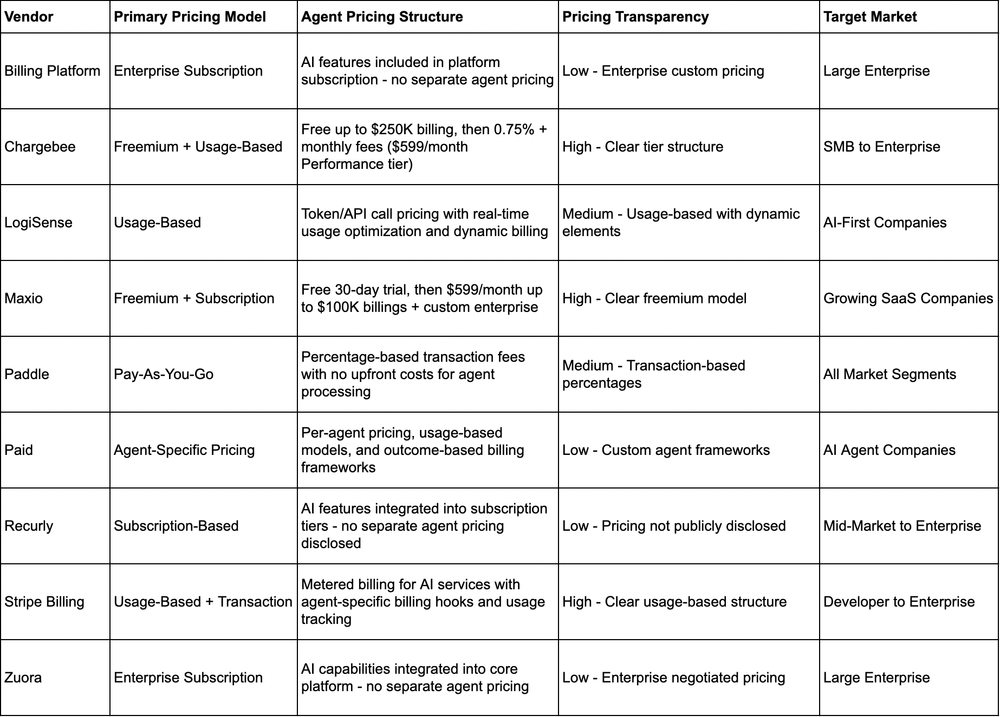 | Vendor | Primary Pricing Model | Agent Pricing Structure | Pricing Transparency | Target Market |
|---|---|---|---|---|
| Billing Platform | Enterprise Subscription | AI features included in platform subscription - no separate agent pricing | Low - Enterprise custom pricing | Large Enterprise |
| Chargebee | Freemium + Usage-Based | Free up to \$250K billing, then 0.75% + monthly fees (\$599/month Performance tier) | High - Clear tier structure | SMB to Enterprise |
| LogiSense | Usage-Based | Token/API call pricing with real-time usage optimization and dynamic billing | Medium - Usage-based with dynamic elements | AI-First Companies |
| Maxio | Freemium + Subscription | Free 30-day trial, then \$599/month up to \$100K billings + custom enterprise | High - Clear freemium model | Growing SaaS Companies |
| Paddle | Pay-As-You-Go | Percentage-based transaction fees with no upfront costs for agent processing | Medium - Transaction-based percentages | All Market Segments |
| Paid | Agent-Specific Pricing | Per-agent pricing, usage-based models, and outcome-based billing frameworks | Low - Custom agent frameworks | AI Agent Companies |
| Recurly | Subscription-Based | AI features integrated into subscription tiers - no separate agent pricing disclosed | Low - Pricing not publicly disclosed | Mid-Market to Enterprise |
| Stripe Billing | Usage-Based + Transaction | Metered billing for AI services with agent-specific billing hooks and usage tracking | High - Clear usage-based structure | Developer to Enterprise |
| Zuora | Enterprise Subscription | AI capabilities integrated into core platform - no separate agent pricing | Low - Enterprise negotiated pricing | Large Enterprise |